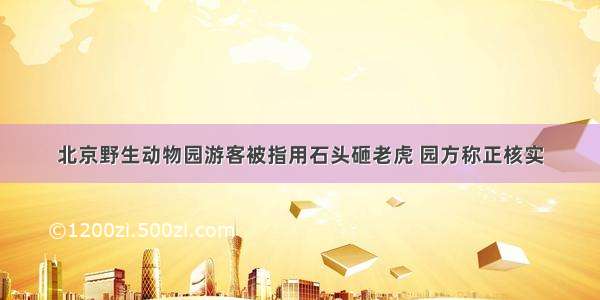 北京野生动物园游客被指用石头砸老虎 园方称正核实

©1200zi.500zi.com